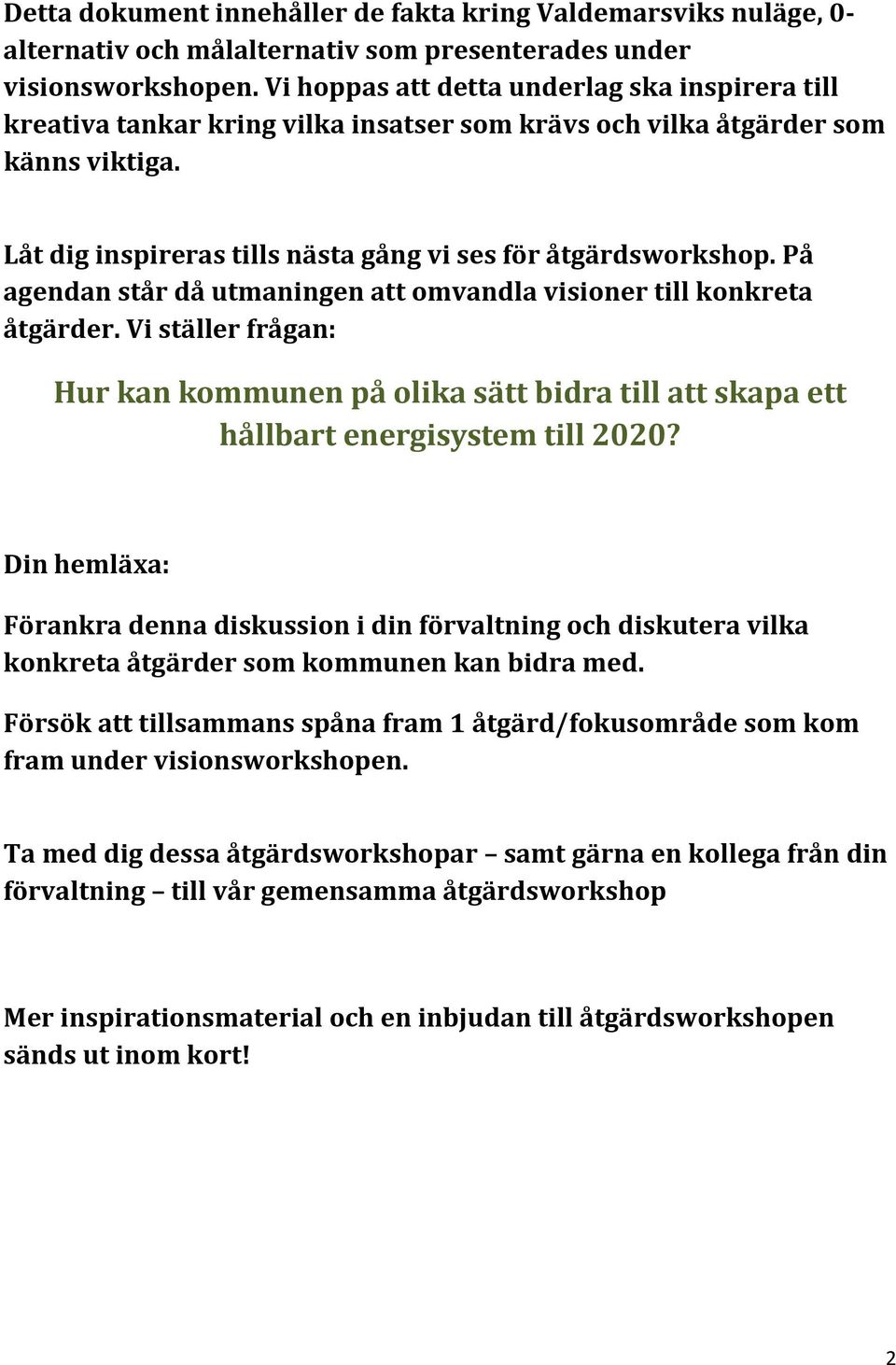 Detta dokument innehåller de fakta kring Valdemarsviks nuläge, 0-alternativ och målalternativ som presenterades under visionsworkshopen. Vi hoppas att detta underlag ska inspirera till kreativa tankar kring vilka insatser som krävs och vilka åtgärder som känns viktiga.

Låt dig inspireras tills nästa gång vi ses för åtgärdsworkshop. På agendan står då utmaningen att omvandla visioner till konkreta åtgärder. Vi ställer frågan:

Hur kan kommunen på olika sätt bidra till att skapa ett hållbart energisystem till 2020?

Din hemläxa:

Förankra denna diskussion i din förvaltning och diskutera vilka konkreta åtgärder som kommunen kan bidra med.

Försök att tillsammans spåna fram 1 åtgärd/fokusområde som kom fram under visionsworkshopen.

Ta med dig dessa åtgärdsworkshopar – samt gärna en kollega från din förvaltning – till vår gemensamma åtgärdsworkshop

Mer inspirationsmaterial och en inbjudan till åtgärdsworkshopen sänds ut inom kort!

2